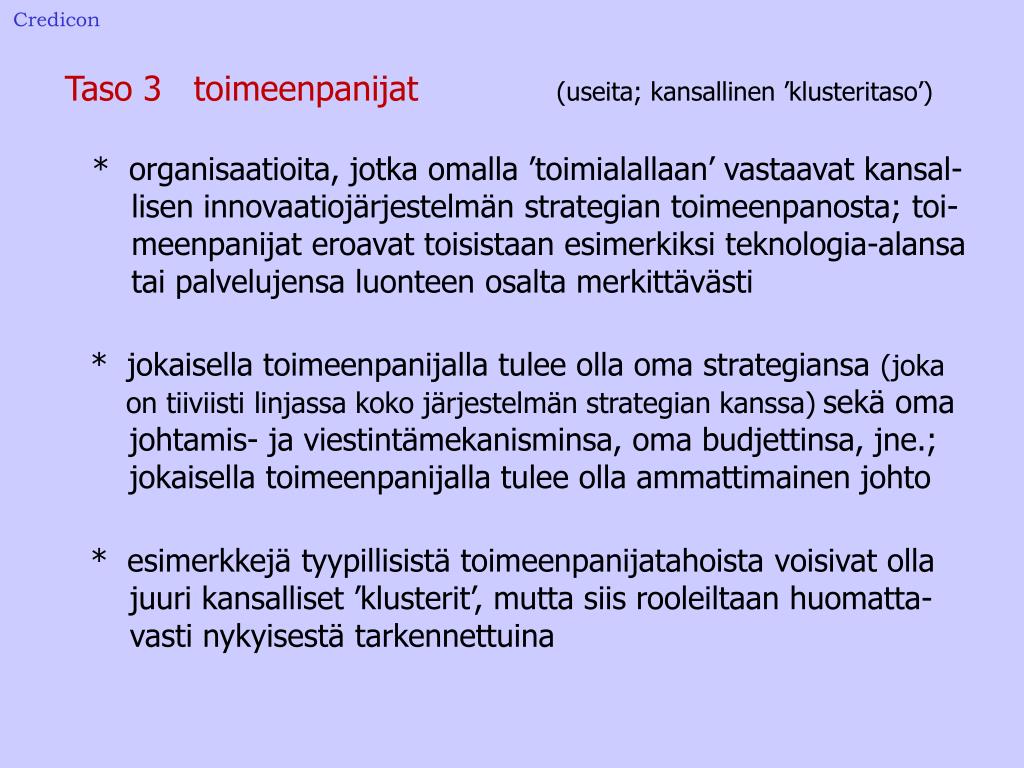 Credicon

Taso 3 toimeenpanijat (useita; kansallinen ’klusteritaso’)

* organisaatioita, jotka omalla ’toimialallaan’ vastaavat kansallisen innovaatiojärjestelmän strategian toimeenpanosta; toimeenpanijat eroavat toisistaan esimerkiksi teknologia-alansa tai palvelujensa luonteen osalta merkittävästi

* jokaisella toimeenpanijalla tulee olla oma strategiansa (joka on tiiviisti linjassa koko järjestelmän strategian kanssa) sekä oma johtamis- ja viestintämekanisminsa, oma budjettinsa, jne.; jokaisella toimeenpanijalla tulee olla ammattimainen johto

* esimerkkejä tyypillisistä toimeenpanijatahoista voisivat olla juuri kansalliset ’klusterit’, mutta siis rooleiltaan huomattavasti nykyisestä tarkennettuina